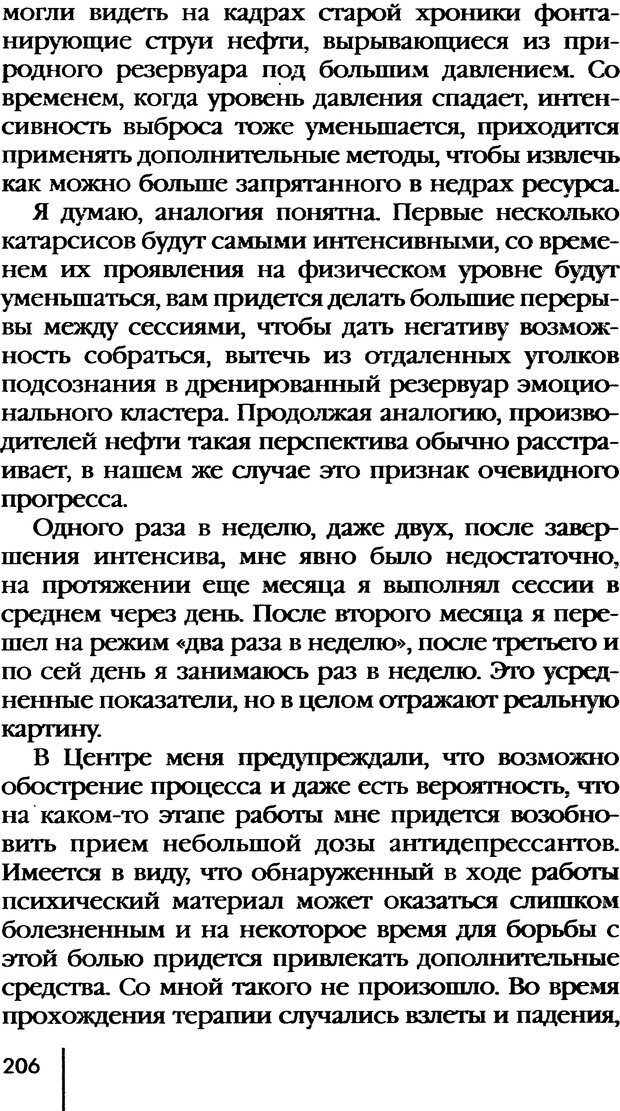 могли видеть на кадрах старой хроники фонтанирующие струи нефти, вырывающиеся из природного резервуара под большим давлением. Со временем, когда уровень давления спадает, интенсивность выброса тоже уменьшается, приходится применять дополнительные методы, чтобы извлечь как можно больше запрятанного в недрах ресурса.

Я думаю, аналогия понятна. Первые несколько катарсисов будут самыми интенсивными, со временем их проявления на физическом уровне будут уменьшаться, вам придется делать большие перерывы между сессиями, чтобы дать негативу возможность собраться, вытечь из отдаленных уголков подсознания в дренированный резервуар эмоционального кластера. Продолжая аналогию, производителей нефти такая перспектива обычно расстраивает, в нашем же случае это признак очевидного прогресса.

Одного раза в неделю, даже двух, после завершения интенсива, мне явно было недостаточно, на протяжении еще месяца я выполнял сессии в среднем через день. После второго месяца я перешел на режим «два раза в неделю», после третьего и по сей день я занимаюсь раз в неделю. Это усредненные показатели, но в целом отражают реальную картину.

В Центре меня предупреждали, что возможно обострение процесса и даже есть вероятность, что на каком-то этапе работы мне придется возобновить прием небольшой дозы антидепрессантов. Имеется в виду, что обнаруженный в ходе работы психический материал может оказаться слишком болезненным и на некоторое время для борьбы с этой болью придется привлекать дополнительные средства. Со мной такого не произошло. Во время прохождения терапии случались взлеты и падения,

206